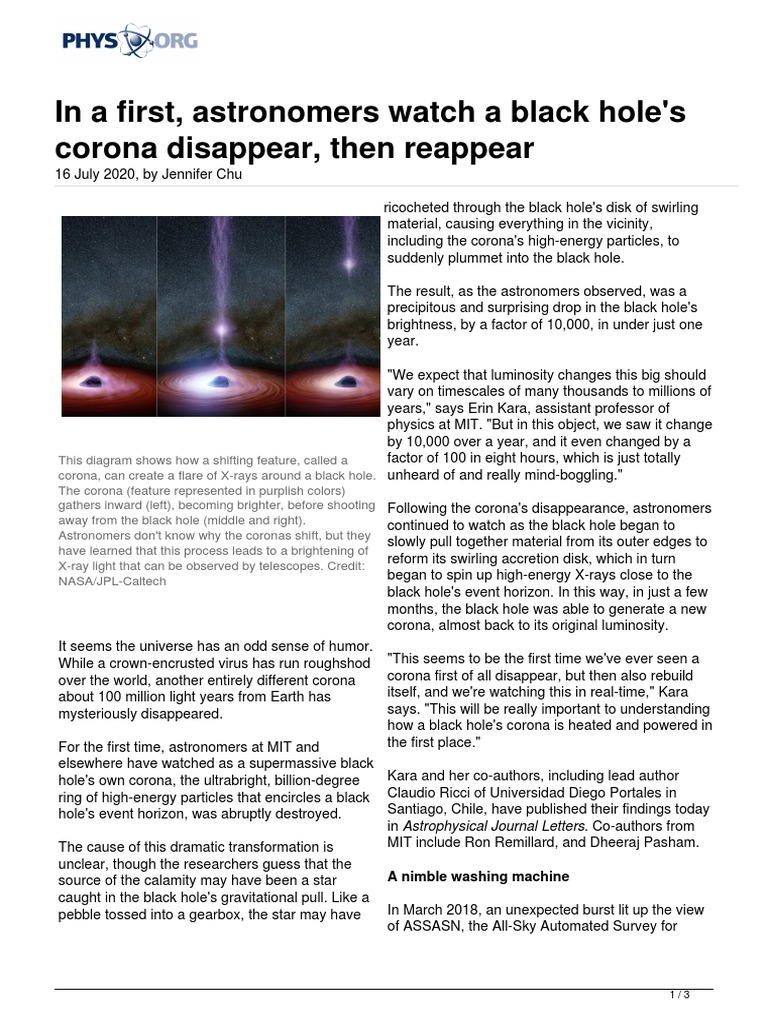 PHYS ORG

In a first, astronomers watch a black hole's corona disappear, then reappear

16 July 2020, by Jennifer Chu

This diagram shows how a shifting feature, called a corona, can create a flare of X-rays around a black hole. The corona (feature represented in purplish colors) gathers inward (left), becoming brighter, before shooting away from the black hole (middle and right). Astronomers don't know why the coronas shift, but they have learned that this process leads to a brightening of X-ray light that can be observed by telescopes. Credit: NASA/JPL-Caltech

It seems the universe has an odd sense of humor. While a crown-encrusted virus has run roughshod over the world, another entirely different corona about 100 million light years from Earth has mysteriously disappeared.

For the first time, astronomers at MIT and elsewhere have watched as a supermassive black hole's own corona, the ultrabright, billion-degree ring of high-energy particles that encircles a black hole's event horizon, was abruptly destroyed.

The cause of this dramatic transformation is unclear, though the researchers guess that the source of the calamity may have been a star caught in the black hole's gravitational pull. Like a pebble tossed into a gearbox, the star may have ricocheted through the black hole's disk of swirling material, causing everything in the vicinity, including the corona's high-energy particles, to suddenly plummet into the black hole.

The result, as the astronomers observed, was a precipitous and surprising drop in the black hole's brightness, by a factor of 10,000, in under just one year.

"We expect that luminosity changes this big should vary on timescales of many thousands to millions of years," says Erin Kara, assistant professor of physics at MIT. "But in this object, we saw it change by 10,000 over a year, and it even changed by a factor of 100 in eight hours, which is just totally unheard of and really mind-boggling."

Following the corona's disappearance, astronomers continued to watch as the black hole began to slowly pull together material from its outer edges to reform its swirling accretion disk, which in turn began to spin up high-energy X-rays close to the black hole's event horizon. In this way, in just a few months, the black hole was able to generate a new corona, almost back to its original luminosity.

"This seems to be the first time we've ever seen a corona first of all disappear, but then also rebuild itself, and we're watching this in real-time," Kara says. "This will be really important to understanding how a black hole's corona is heated and powered in the first place."

Kara and her co-authors, including lead author Claudio Ricci of Universidad Diego Portales in Santiago, Chile, have published their findings today in Astrophysical Journal Letters. Co-authors from MIT include Ron Remillard, and Dheeraj Pasham.

A nimble washing machine

In March 2018, an unexpected burst lit up the view of ASSASN, the All-Sky Automated Survey for

1 / 3